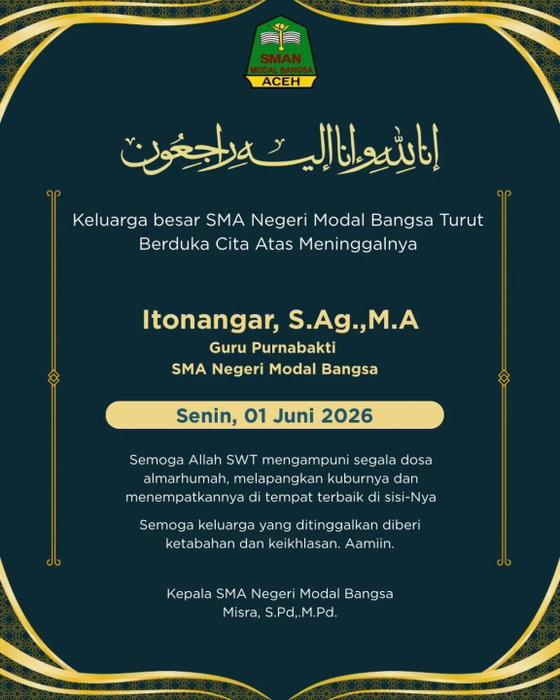 SMAN
MODAL BANGSA
ACEH

إنا لله وإنا إليه راجعون

Keluarga besar SMA Negeri Modal Bangsa Turut Berduka Cita Atas Meninggalnya

Itonangar, S.Ag.,M.A
Guru Purnabakti
SMA Negeri Modal Bangsa

Senin, 01 Juni 2026

Semoga Allah SWT mengampuni segala dosa almarhumah, melapangkan kuburnya dan menempatkannya di tempat terbaik di sisi-Nya

Semoga keluarga yang ditinggalkan diberi ketabahan dan keikhlasan. Aamiin.

Kepala SMA Negeri Modal Bangsa
Misra, S.Pd,.M.Pd.